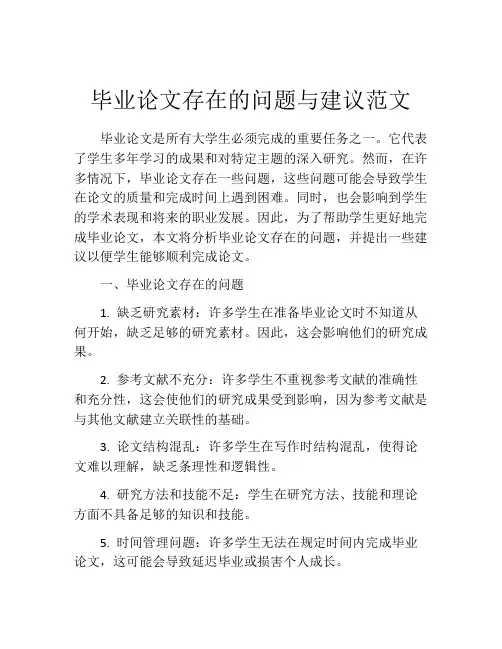 毕业论文存在的问题与建议范文

毕业论文是所有大学生必须完成的重要任务之一。它代表了学生多年学习的成果和对特定主题的深入研究。然而，在许多情况下，毕业论文存在一些问题，这些问题可能会导致学生在论文的质量和完成时间上遇到困难。同时，也会影响到学生的学术表现和将来的职业发展。因此，为了帮助学生更好地完成毕业论文，本文将分析毕业论文存在的问题，并提出一些建议以便学生能够顺利完成论文。

一、毕业论文存在的问题

1. 缺乏研究素材：许多学生在准备毕业论文时不知道从何开始，缺乏足够的研究素材。因此，这会影响他们的研究成果。

2. 参考文献不充分：许多学生不重视参考文献的准确性和充分性，这会使他们的研究成果受到影响，因为参考文献是与其他文献建立关联性的基础。

3. 论文结构混乱：许多学生在写作时结构混乱，使得论文难以理解，缺乏条理性和逻辑性。

4. 研究方法和技能不足：学生在研究方法、技能和理论方面不具备足够的知识和技能。

5. 时间管理问题：许多学生无法在规定时间内完成毕业论文，这可能会导致延迟毕业或损害个人成长。